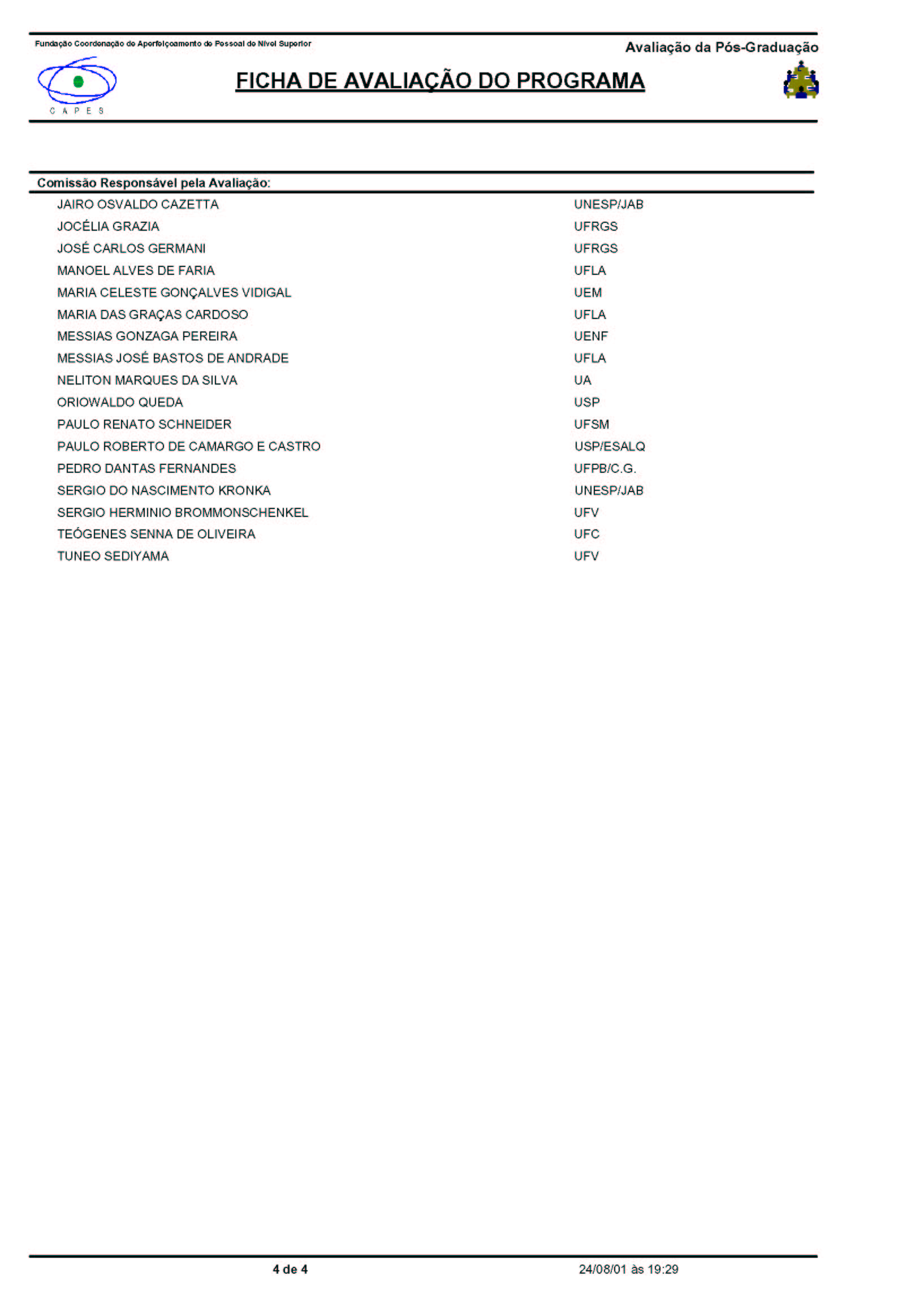 Fundação Coordenação de Aperfeiçoamento de Pessoal de Nível Superior

Avaliação da Pós-Graduação

CAPES

FICHA DE AVALIAÇÃO DO PROGRAMA

Comissão Responsável pela Avaliação:

| | |
|---|---|
| JAIRO OSVALDO CAZETTA | UNESP/JAB |
| JOCÉLIA GRAZIA | UFRGS |
| JOSÉ CARLOS GERMANI | UFRGS |
| MANOEL ALVES DE FARIA | UFLA |
| MARIA CELESTE GONÇALVES VIDIGAL | UEM |
| MARIA DAS GRAÇAS CARDOSO | UFLA |
| MESSIAS GONZAGA PEREIRA | UENF |
| MESSIAS JOSÉ BASTOS DE ANDRADE | UFLA |
| NELITON MARQUES DA SILVA | UA |
| ORIOWALDO QUEDA | USP |
| PAULO RENATO SCHNEIDER | UFSM |
| PAULO ROBERTO DE CAMARGO E CASTRO | USP/ESALQ |
| PEDRO DANTAS FERNANDES | UFPB/C.G. |
| SERGIO DO NASCIMENTO KRONKA | UNESP/JAB |
| SERGIO HERMINIO BROMMONSCHENKEL | UFV |
| TEÓGENES SENNA DE OLIVEIRA | UFC |
| TUNEO SEDIYAMA | UFV |

4 de 4

24/08/01 às 19:29